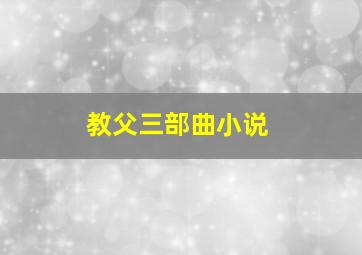 教父三部曲小说